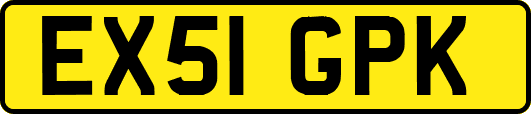 EX51 GPK